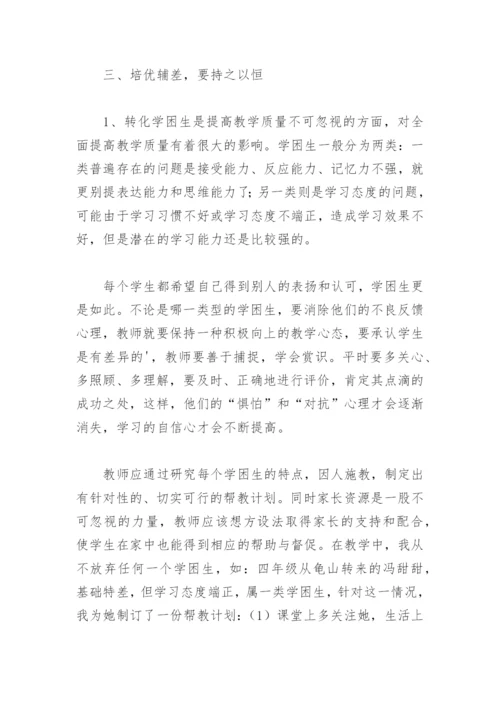 三、培优辅差，要持之以恒

1、转化学困生是提高教学质量不可忽视的方面，对全面提高教学质量有着很大的影响。学困生一般分为两类：一类普遍存在的问题是接受能力、反应能力、记忆力不强，就更别提表达能力和思维能力了；另一类则是学习态度的问题，可能由于学习习惯不好或学习态度不端正，造成学习效果不好，但是潜在的学习能力还是比较强的。

每个学生都希望自己得到别人的表扬和认可，学困生更是如此。不论是哪一类型的学困生，要消除他们的不良反馈心理，教师就要保持一种积极向上的教学心态，要承认学生是有差异的'，教师要善于捕捉，学会赏识。平时要多关心、多照顾、多理解，要及时、正确地进行评价，肯定其点滴的成功之处，这样，他们的“惧怕”和“对抗”心理才会逐渐消失，学习的自信心才会不断提高。

教师应通过研究每个学困生的特点，因人施教，制定出有针对性的、切实可行的帮教计划。同时家长资源是一股不可忽视的力量，教师应该想方设法取得家长的支持和配合，使学生在家中也能得到相应的帮助与督促。在教学中，我从不放弃任何一个学困生，如：四年级从龟山转来的冯甜甜，基础特差，但学习态度端正，属一类学困生，针对这一情况，我为她制订了一份帮教计划：（1）课堂上多关注她，生活上